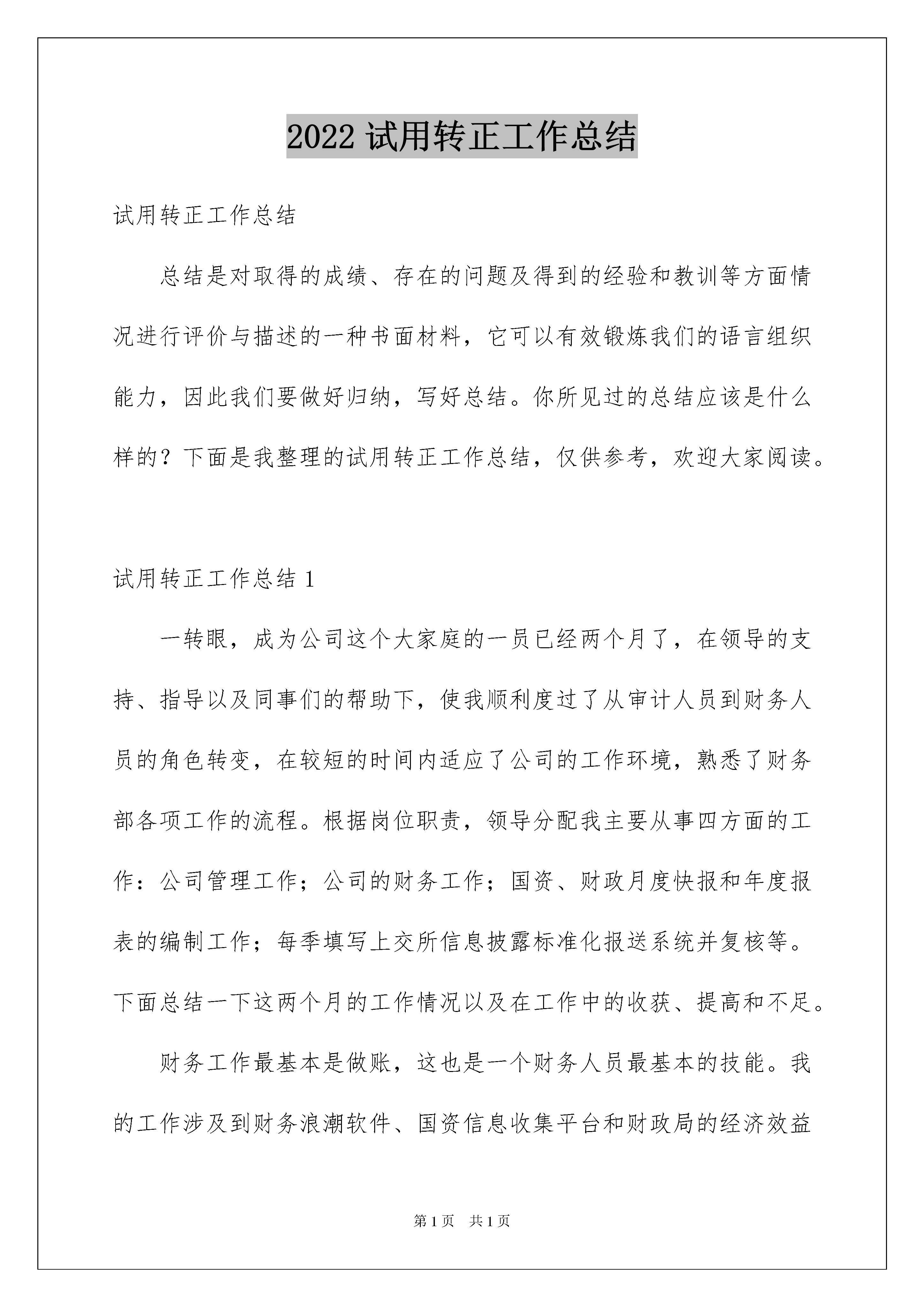 2022 试用转正工作总结

试用转正工作总结

总结是对取得的成绩、存在的问题及得到的经验和教训等方面情况进行评价与描述的一种书面材料，它可以有效锻炼我们的语言组织能力，因此我们要做好归纳，写好总结。你所见过的总结应该是什么样的？下面是我整理的试用转正工作总结，仅供参考，欢迎大家阅读。

试用转正工作总结 1

一转眼，成为公司这个大家庭的一员已经两个月了，在领导的支持、指导以及同事们的帮助下，使我顺利度过了从审计人员到财务人员的角色转变，在较短的时间内适应了公司的工作环境，熟悉了财务部各项工作的流程。根据岗位职责，领导分配我主要从事四方面的工作：公司管理工作；公司的财务工作；国资、财政月度快报和年度报表的编制工作；每季填写上交所信息披露标准化报送系统并复核等。下面总结一下这两个月的工作情况以及在工作中的收获、提高和不足。

财务工作最基本是做账，这也是一个财务人员最基本的技能。我的工作涉及到财务浪潮软件、国资信息收集平台和财政局的经济效益

第 1 页　共 1 页